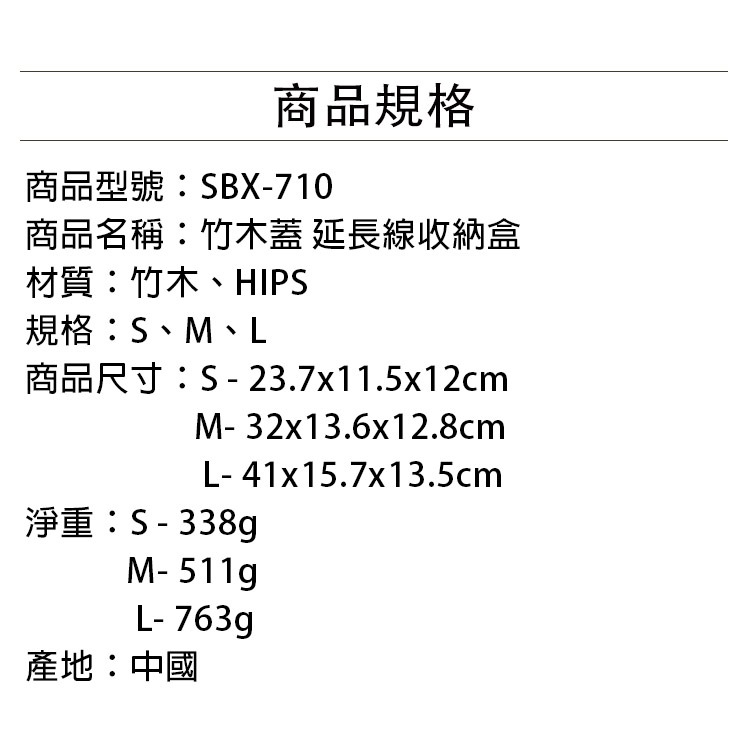 商品規格

商品型號：SBX-710
商品名稱：竹木蓋 延長線收納盒
材質：竹木、HIPS
規格：S、M、L
商品尺寸：S - 23.7x11.5x12cm
M- 32x13.6x12.8cm
L- 41x15.7x13.5cm
淨重：S - 338g
M- 511g
L- 763g
產地：中國